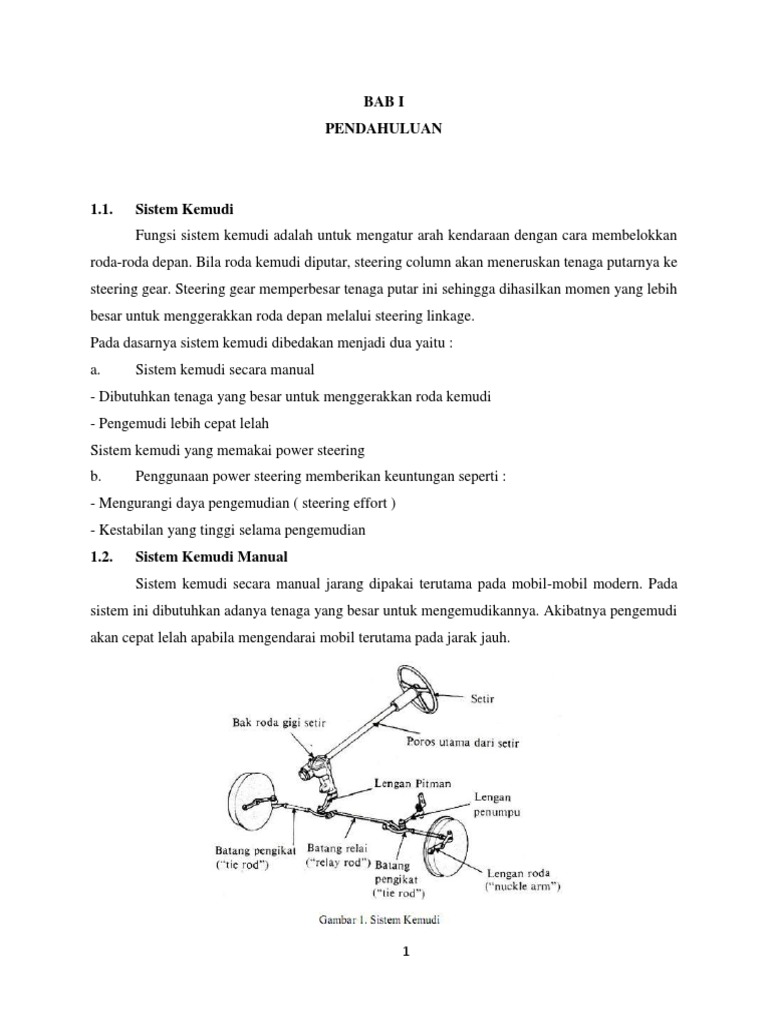 BAB I
PENDAHULUAN

1.1. Sistem Kemudi

Fungsi sistem kemudi adalah untuk mengatur arah kendaraan dengan cara membelokkan roda-roda depan. Bila roda kemudi diputar, steering column akan meneruskan tenaga putarnya ke steering gear. Steering gear memperbesar tenaga putar ini sehingga dihasilkan momen yang lebih besar untuk menggerakkan roda depan melalui steering linkage.

Pada dasarnya sistem kemudi dibedakan menjadi dua yaitu :

a. Sistem kemudi secara manual

- Dibutuhkan tenaga yang besar untuk menggerakkan roda kemudi

- Pengemudi lebih cepat lelah

Sistem kemudi yang memakai power steering

b. Penggunaan power steering memberikan keuntungan seperti :

- Mengurangi daya pengemudian ( steering effort )

- Kestabilan yang tinggi selama pengemudian

1.2. Sistem Kemudi Manual

Sistem kemudi secara manual jarang dipakai terutama pada mobil-mobil modern. Pada sistem ini dibutuhkan adanya tenaga yang besar untuk mengemudikannya. Akibatnya pengemudi akan cepat lelah apabila mengendarai mobil terutama pada jarak jauh.

Setir
Bak roda gigi setir
Poros utama dari setir
Lengan Pitman
Lengan penumpu
Batang pengikat ("tie rod")
Batang relai ("relay rod")
Batang pengikat ("tie rod")
Lengan roda ("nuckle arm")

Gambar 1. Sistem Kemudi

1